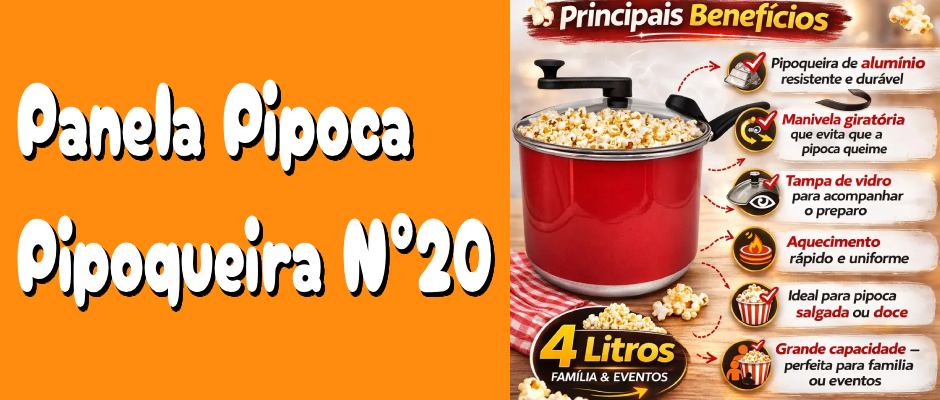 Panela Pipoca Pipoqueira N°20

Principais Benefícios

Pipoqueira de alumínio resistente e durável

Manivela giratória que evita que a pipoca queime

Tampa de vidro para acompanhar o preparo

Aquecimento rápido e uniforme

Ideal para pipoca salgada ou doce

Grande capacidade – perfeita para família ou eventos

4 Litros
FAMÍLIA & EVENTOS